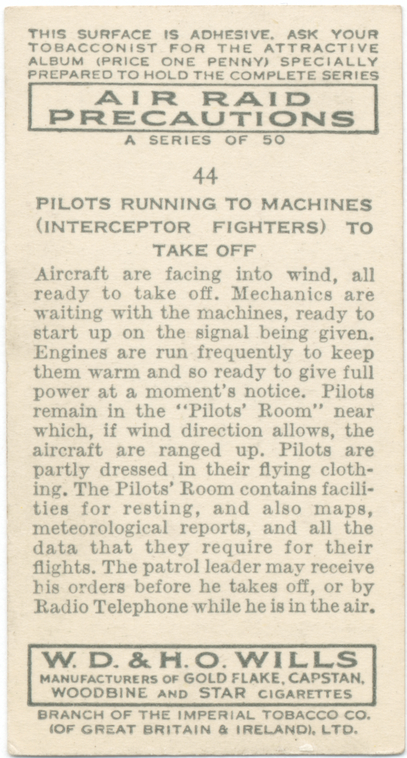 THIS SURFACE IS ADHESIVE. ASK YOUR TOBACCONIST FOR THE ATTRACTIVE ALBUM (PRICE ONE PENNY) SPECIALLY PREPARED TO HOLD THE COMPLETE SERIES

AIR RAID PRECAUTIONS

A SERIES OF 50

44

PILOTS RUNNING TO MACHINES (INTERCEPTOR FIGHTERS) TO TAKE OFF

Aircraft are facing into wind, all ready to take off. Mechanics are waiting with the machines, ready to start up on the signal being given. Engines are run frequently to keep them warm and so ready to give full power at a moment's notice. Pilots remain in the "Pilots' Room" near which, if wind direction allows, the aircraft are ranged up. Pilots are partly dressed in their flying clothing. The Pilots' Room contains facilities for resting, and also maps, meteorological reports, and all the data that they require for their flights. The patrol leader may receive his orders before he takes off, or by Radio Telephone while he is in the air.

W. D. & H. O. WILLS
MANUFACTURERS OF GOLD FLAKE, CAPSTAN, WOODBINE AND STAR CIGARETTES

BRANCH OF THE IMPERIAL TOBACCO CO. (OF GREAT BRITAIN & IRELAND), LTD.